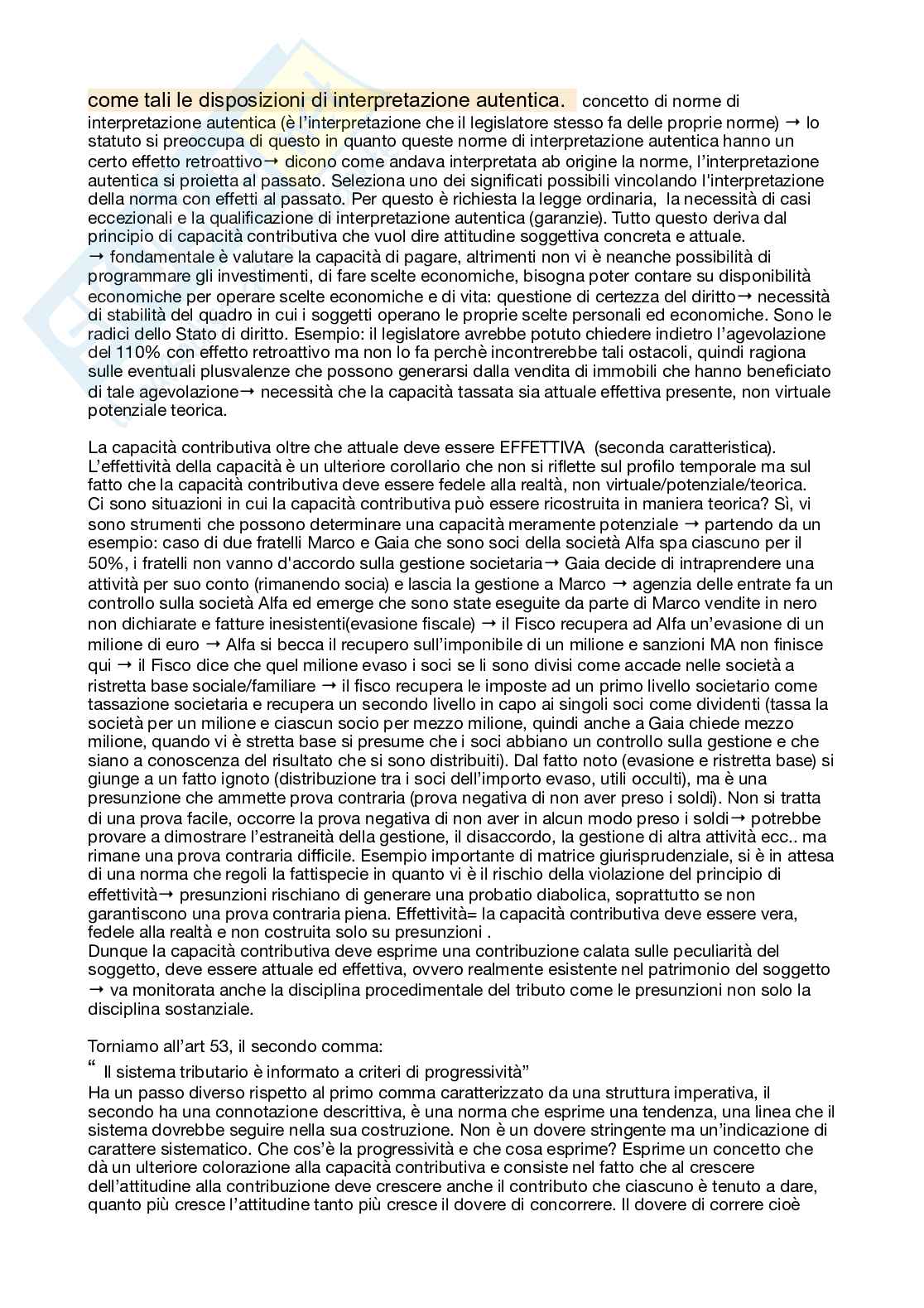 come tali le disposizioni di interpretazione autentica. concetto di norme di interpretazione autentica (è l'interpretazione che il legislatore stesso fa delle proprie norme) → lo statuto si preoccupa di questo in quanto queste norme di interpretazione autentica hanno un certo effetto retroattivo→ dicono come andava interpretata ab origine la norme, l'interpretazione autentica si proietta al passato. Seleziona uno dei significati possibili vincolando l'interpretazione della norma con effetti al passato. Per questo è richiesta la legge ordinaria, la necessità di casi eccezionali e la qualificazione di interpretazione autentica (garanzie). Tutto questo deriva dal principio di capacità contributiva che vuol dire attitudine soggettiva concreta e attuale.
→ fondamentale è valutare la capacità di pagare, altrimenti non vi è neanche possibilità di programmare gli investimenti, di fare scelte economiche, bisogna poter contare su disponibilità economiche per operare scelte economiche e di vita: questione di certezza del diritto→ necessità di stabilità del quadro in cui i soggetti operano le proprie scelte personali ed economiche. Sono le radici dello Stato di diritto. Esempio: il legislatore avrebbe potuto chiedere indietro l'agevolazione del 110% con effetto retroattivo ma non lo fa perchè incontrerebbe tali ostacoli, quindi ragiona sulle eventuali plusvalenze che possono generarsi dalla vendita di immobili che hanno beneficiato di tale agevolazione→ necessità che la capacità tassata sia attuale effettiva presente, non virtuale potenziale teorica.

La capacità contributiva oltre che attuale deve essere EFFETTIVA (seconda caratteristica). L'effettività della capacità è un ulteriore corollario che non si riflette sul profilo temporale ma sul fatto che la capacità contributiva deve essere fedele alla realtà, non virtuale/potenziale/teorica. Ci sono situazioni in cui la capacità contributiva può essere ricostruita in maniera teorica? Sì, vi sono strumenti che possono determinare una capacità meramente potenziale → partendo da un esempio: caso di due fratelli Marco e Gaia che sono soci della società Alfa spa ciascuno per il 50%, i fratelli non vanno d'accordo sulla gestione societaria→ Gaia decide di intraprendere una attività per suo conto (rimanendo socia) e lascia la gestione a Marco → agenzia delle entrate fa un controllo sulla società Alfa ed emerge che sono state eseguite da parte di Marco vendite in nero non dichiarate e fatture inesistenti(evasione fiscale) → il Fisco recupera ad Alfa un'evasione di un milione di euro → Alfa si becca il recupero sull'imponibile di un milione e sanzioni MA non finisce qui → il Fisco dice che quel milione evaso i soci se li sono divisi come accade nelle società a ristretta base sociale/familiare → il fisco recupera le imposte ad un primo livello societario come tassazione societaria e recupera un secondo livello in capo ai singoli soci come dividenti (tassa la società per un milione e ciascun socio per mezzo milione, quindi anche a Gaia chiede mezzo milione, quando vi è stretta base si presume che i soci abbiano un controllo sulla gestione e che siano a conoscenza del risultato che si sono distribuiti). Dal fatto noto (evasione e ristretta base) si giunge a un fatto ignoto (distribuzione tra i soci dell'importo evaso, utili occulti), ma è una presunzione che ammette prova contraria (prova negativa di non aver preso i soldi). Non si tratta di una prova facile, occorre la prova negativa di non aver in alcun modo preso i soldi→ potrebbe provare a dimostrare l'estraneità della gestione, il disaccordo, la gestione di altra attività ecc.. ma rimane una prova contraria difficile. Esempio importante di matrice giurisprudenziale, si è in attesa di una norma che regoli la fattispecie in quanto vi è il rischio della violazione del principio di effettività→ presunzioni rischiano di generare una probatio diabolica, soprattutto se non garantiscono una prova contraria piena. Effettività= la capacità contributiva deve essere vera, fedele alla realtà e non costruita solo su presunzioni .
Dunque la capacità contributiva deve esprime una contribuzione calata sulle peculiarità del soggetto, deve essere attuale ed effettiva, ovvero realmente esistente nel patrimonio del soggetto → va monitorata anche la disciplina procedimentale del tributo come le presunzioni non solo la disciplina sostanziale.

Torniamo all'art 53, il secondo comma:
" Il sistema tributario è informato a criteri di progressività"
Ha un passo diverso rispetto al primo comma caratterizzato da una struttura imperativa, il secondo ha una connotazione descrittiva, è una norma che esprime una tendenza, una linea che il sistema dovrebbe seguire nella sua costruzione. Non è un dovere stringente ma un'indicazione di carattere sistematico. Che cos'è la progressività e che cosa esprime? Esprime un concetto che dà un ulteriore colorazione alla capacità contributiva e consiste nel fatto che al crescere dell'attitudine alla contribuzione deve crescere anche il contributo che ciascuno è tenuto a dare, quanto più cresce l'attitudine tanto più cresce il dovere di concorrere. Il dovere di correre cioè